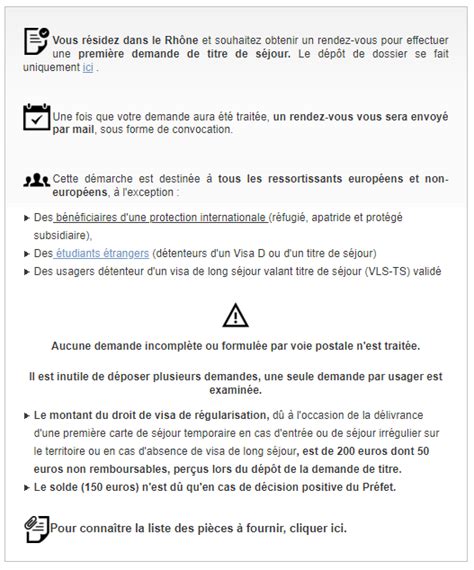 Vous résidez dans le Rhône et souhaitez obtenir un rendez-vous pour effectuer une première demande de titre de séjour. Le dépôt de dossier se fait uniquement ici .

Une fois que votre demande aura été traitée, un rendez-vous vous sera envoyé par mail, sous forme de convocation.

Cette démarche est destinée à tous les ressortissants européens et non-européens, à l'exception :

▸ Des bénéficiaires d'une protection internationale (réfugié, apatride et protégé subsidiaire),
▸ Des étudiants étrangers (détenteurs d'un Visa D ou d'un titre de séjour)
▸ Des usagers détenteur d'un visa de long séjour valant titre de séjour (VLS-TS) validé

Aucune demande incomplète ou formulée par voie postale n'est traitée.

Il est inutile de déposer plusieurs demandes, une seule demande par usager est examinée.

▸ Le montant du droit de visa de régularisation, dû à l'occasion de la délivrance d'une première carte de séjour temporaire en cas d'entrée ou de séjour irrégulier sur le territoire ou en cas d'absence de visa de long séjour, est de 200 euros dont 50 euros non remboursables, perçus lors du dépôt de la demande de titre.
▸ Le solde (150 euros) n'est dû qu'en cas de décision positive du Préfet.

Pour connaître la liste des pièces à fournir, cliquer ici.